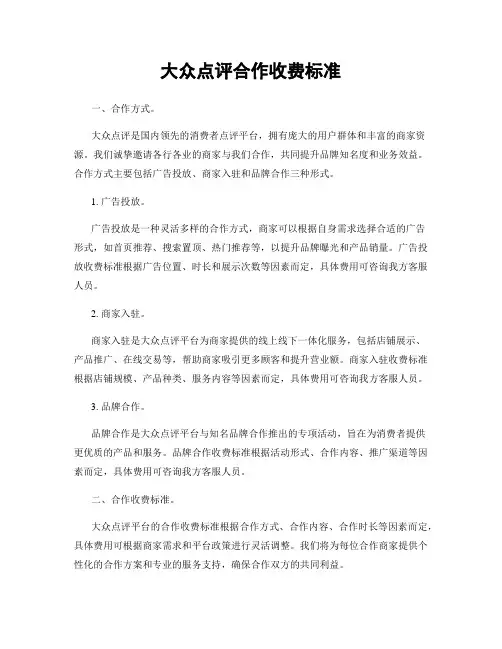 大众点评合作收费标准

一、合作方式。

大众点评是国内领先的消费者点评平台，拥有庞大的用户群体和丰富的商家资源。我们诚挚邀请各行各业的商家与我们合作，共同提升品牌知名度和业务效益。合作方式主要包括广告投放、商家入驻和品牌合作三种形式。

1. 广告投放。

广告投放是一种灵活多样的合作方式，商家可以根据自身需求选择合适的广告形式，如首页推荐、搜索置顶、热门推荐等，以提升品牌曝光和产品销量。广告投放收费标准根据广告位置、时长和展示次数等因素而定，具体费用可咨询我方客服人员。

2. 商家入驻。

商家入驻是大众点评平台为商家提供的线上线下一体化服务，包括店铺展示、产品推广、在线交易等，帮助商家吸引更多顾客和提升营业额。商家入驻收费标准根据店铺规模、产品种类、服务内容等因素而定，具体费用可咨询我方客服人员。

3. 品牌合作。

品牌合作是大众点评平台与知名品牌合作推出的专项活动，旨在为消费者提供更优质的产品和服务。品牌合作收费标准根据活动形式、合作内容、推广渠道等因素而定，具体费用可咨询我方客服人员。

二、合作收费标准。

大众点评平台的合作收费标准根据合作方式、合作内容、合作时长等因素而定，具体费用可根据商家需求和平台政策进行灵活调整。我们将为每位合作商家提供个性化的合作方案和专业的服务支持，确保合作双方的共同利益。